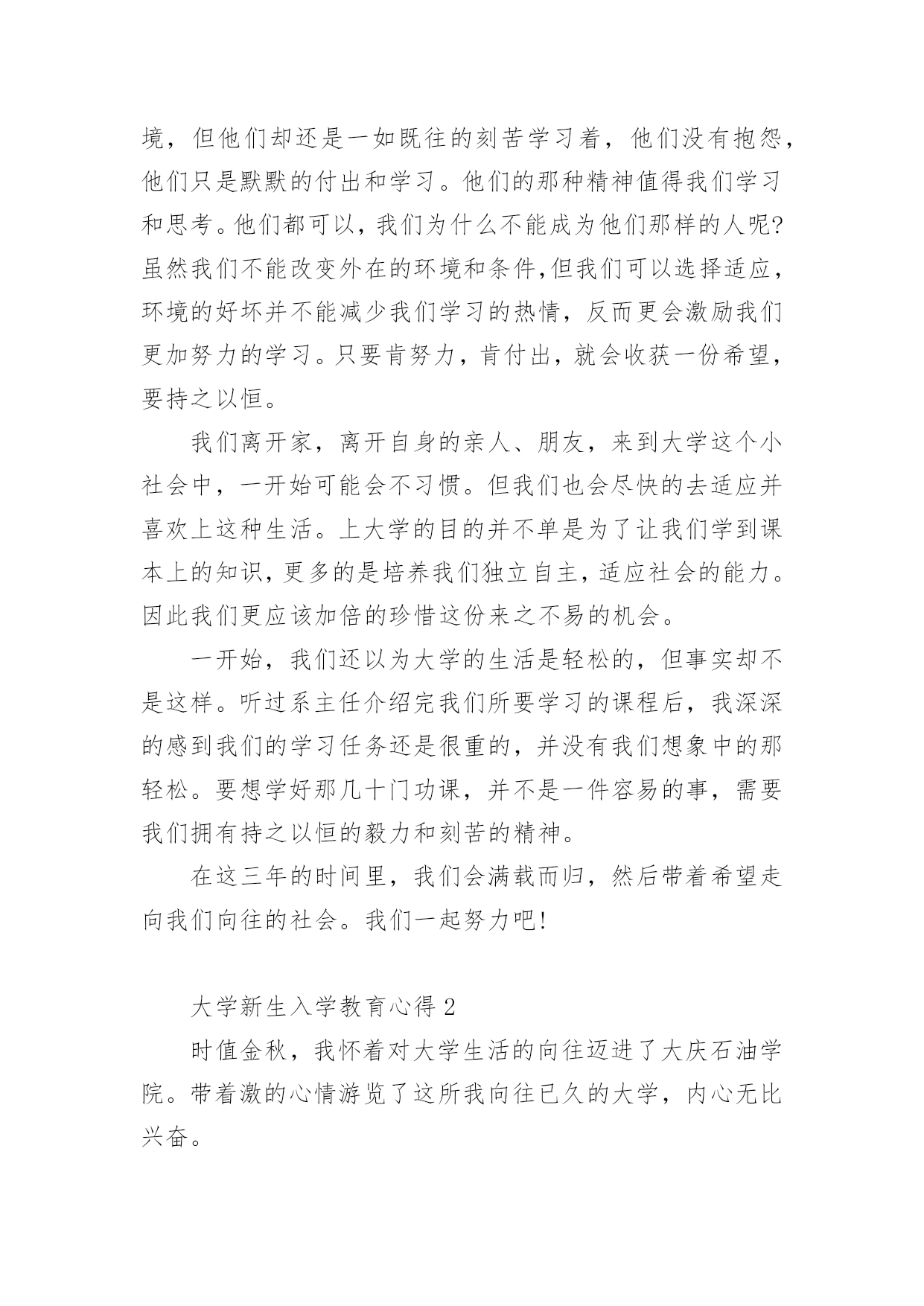 境，但他们却还是一如既往的刻苦学习着，他们没有抱怨，他们只是默默的付出和学习。他们的那种精神值得我们学习和思考。他们都可以，我们为什么不能成为他们那样的人呢?虽然我们不能改变外在的环境和条件,但我们可以选择适应，环境的好坏并不能减少我们学习的热情，反而更会激励我们更加努力的学习。只要肯努力，肯付出，就会收获一份希望，要持之以恒。

我们离开家，离开自身的亲人、朋友，来到大学这个小社会中，一开始可能会不习惯。但我们也会尽快的去适应并喜欢上这种生活。上大学的目的并不单是为了让我们学到课本上的知识,更多的是培养我们独立自主,适应社会的能力。因此我们更应该加倍的珍惜这份来之不易的机会。

一开始，我们还以为大学的生活是轻松的，但事实却不是这样。听过系主任介绍完我们所要学习的课程后，我深深的感到我们的学习任务还是很重的，并没有我们想象中的那轻松。要想学好那几十门功课，并不是一件容易的事，需要我们拥有持之以恒的毅力和刻苦的精神。

在这三年的时间里，我们会满载而归，然后带着希望走向我们向往的社会。我们一起努力吧!

大学新生入学教育心得 2

时值金秋，我怀着对大学生活的向往迈进了大庆石油学院。带着激的心情游览了这所我向往已久的大学，内心无比兴奋。